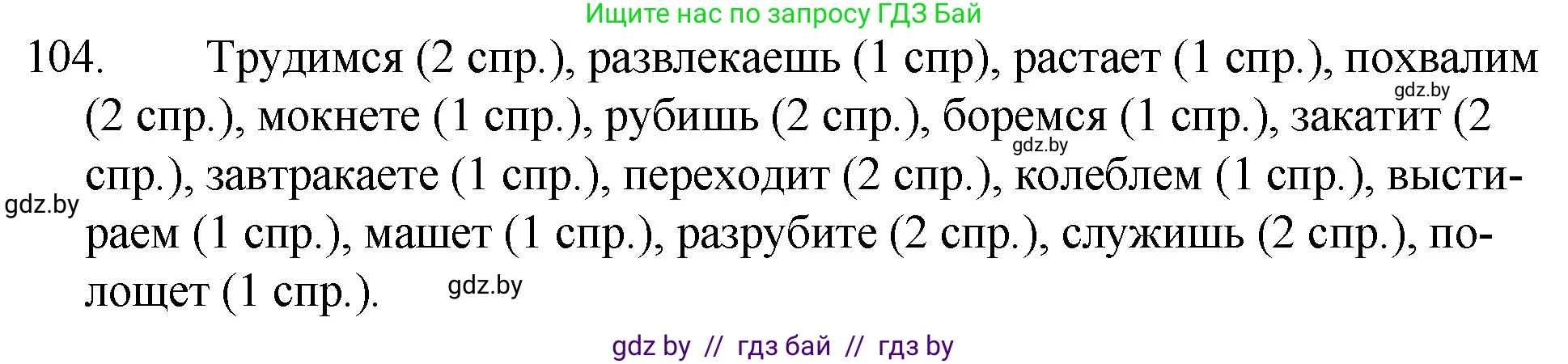 Ищите нас по запросу ГДЗ Бай

104. Трудимся (2 спр.), развлекаешь (1 спр), растает (1 спр.), похвалим (2 спр.), мокнете (1 спр.), рубишь (2 спр.), боремся (1 спр.), закатит (2 спр.), завтракаете (1 спр.), переходит (2 спр.), колеблем (1 спр.), выстираем (1 спр.), машет (1 спр.), разрубите (2 спр.), служишь (2 спр.), полощет (1 спр.).

gdz.by

gdz.by

gdz.by

gdz.by

gdz by // гдз бай // гдз by